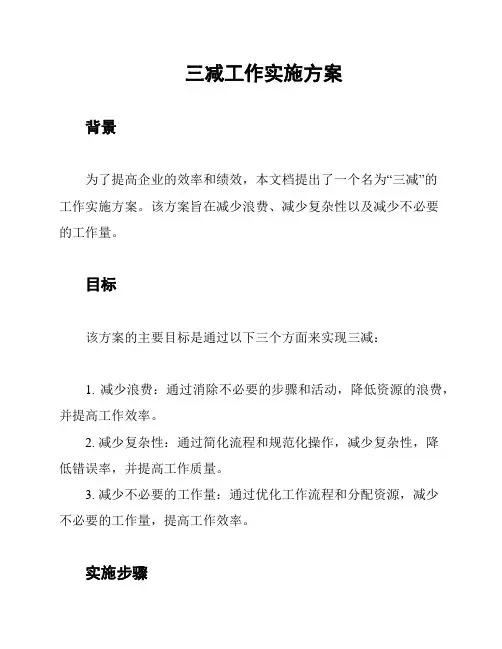 三减工作实施方案

背景

为了提高企业的效率和绩效，本文档提出了一个名为“三减”的工作实施方案。该方案旨在减少浪费、减少复杂性以及减少不必要的工作量。

目标

该方案的主要目标是通过以下三个方面来实现三减：

1. 减少浪费：通过消除不必要的步骤和活动，降低资源的浪费，并提高工作效率。

2. 减少复杂性：通过简化流程和规范化操作，减少复杂性，降低错误率，并提高工作质量。

3. 减少不必要的工作量：通过优化工作流程和分配资源，减少不必要的工作量，提高工作效率。

实施步骤